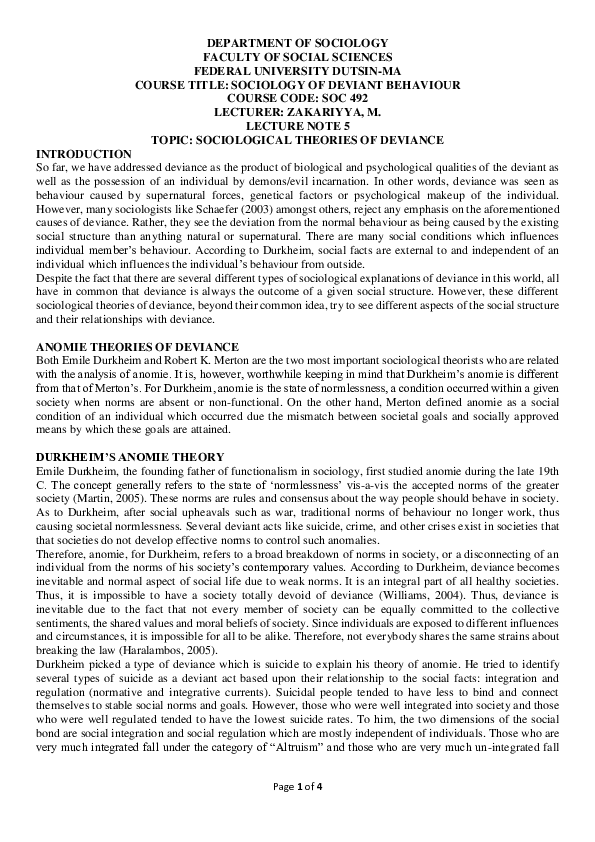 DEPARTMENT OF SOCIOLOGY
FACULTY OF SOCIAL SCIENCES
FEDERAL UNIVERSITY DUTSIN-MA
COURSE TITLE: SOCIOLOGY OF DEVIANT BEHAVIOUR
COURSE CODE: SOC 492
LECTURER: ZAKARIYYA, M.
LECTURE NOTE 5
TOPIC: SOCIOLOGICAL THEORIES OF DEVIANCE

INTRODUCTION
So far, we have addressed deviance as the product of biological and psychological qualities of the deviant as well as the possession of an individual by demons/evil incarnation. In other words, deviance was seen as behaviour caused by supernatural forces, genetical factors or psychological makeup of the individual. However, many sociologists like Schaefer (2003) amongst others, reject any emphasis on the aforementioned causes of deviance. Rather, they see the deviation from the normal behaviour as being caused by the existing social structure than anything natural or supernatural. There are many social conditions which influences individual member's behaviour. According to Durkheim, social facts are external to and independent of an individual which influences the individual's behaviour from outside.
Despite the fact that there are several different types of sociological explanations of deviance in this world, all have in common that deviance is always the outcome of a given social structure. However, these different sociological theories of deviance, beyond their common idea, try to see different aspects of the social structure and their relationships with deviance.

ANOMIE THEORIES OF DEVIANCE
Both Emile Durkheim and Robert K. Merton are the two most important sociological theorists who are related with the analysis of anomie. It is, however, worthwhile keeping in mind that Durkheim's anomie is different from that of Merton's. For Durkheim, anomie is the state of normlessness, a condition occurred within a given society when norms are absent or non-functional. On the other hand, Merton defined anomie as a social condition of an individual which occurred due the mismatch between societal goals and socially approved means by which these goals are attained.

DURKHEIM'S ANOMIE THEORY
Emile Durkheim, the founding father of functionalism in sociology, first studied anomie during the late 19th C. The concept generally refers to the state of 'normlessness' vis-a-vis the accepted norms of the greater society (Martin, 2005). These norms are rules and consensus about the way people should behave in society. As to Durkheim, after social upheavals such as war, traditional norms of behaviour no longer work, thus causing societal normlessness. Several deviant acts like suicide, crime, and other crises exist in societies that that societies do not develop effective norms to control such anomalies.
Therefore, anomie, for Durkheim, refers to a broad breakdown of norms in society, or a disconnecting of an individual from the norms of his society's contemporary values. According to Durkheim, deviance becomes inevitable and normal aspect of social life due to weak norms. It is an integral part of all healthy societies. Thus, it is impossible to have a society totally devoid of deviance (Williams, 2004). Thus, deviance is inevitable due to the fact that not every member of society can be equally committed to the collective sentiments, the shared values and moral beliefs of society. Since individuals are exposed to different influences and circumstances, it is impossible for all to be alike. Therefore, not everybody shares the same strains about breaking the law (Haralambos, 2005).
Durkheim picked a type of deviance which is suicide to explain his theory of anomie. He tried to identify several types of suicide as a deviant act based upon their relationship to the social facts: integration and regulation (normative and integrative currents). Suicidal people tended to have less to bind and connect themselves to stable social norms and goals. However, those who were well integrated into society and those who were well regulated tended to have the lowest suicide rates. To him, the two dimensions of the social bond are social integration and social regulation which are mostly independent of individuals. Those who are very much integrated fall under the category of "Altruism" and those who are very much un-integrated fall

Page 1 of 4